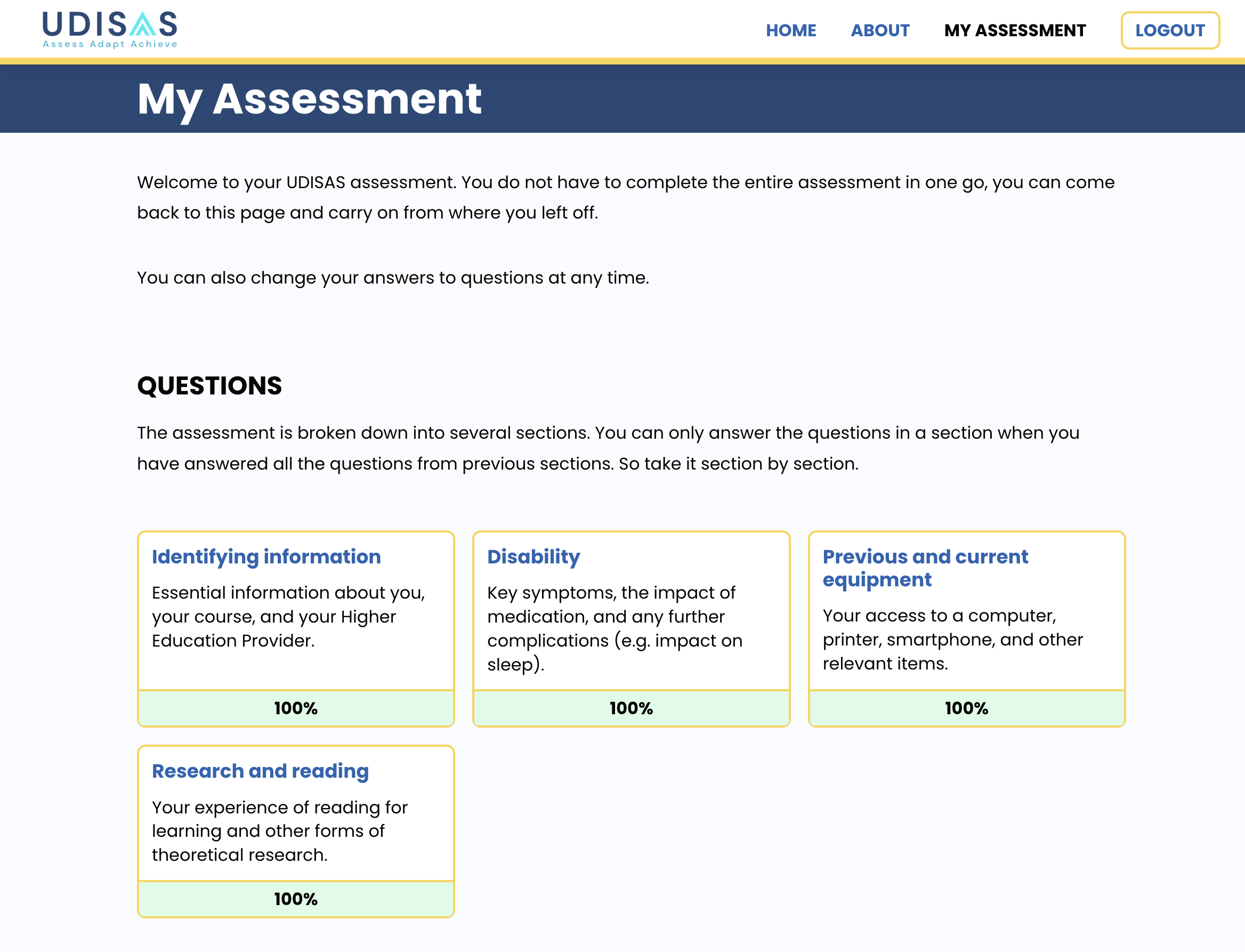 UDISAS
Assess Adapt Achieve

HOME ABOUT MY ASSESSMENT LOGOUT

My Assessment

Welcome to your UDISAS assessment. You do not have to complete the entire assessment in one go, you can come back to this page and carry on from where you left off.

You can also change your answers to questions at any time.

QUESTIONS

The assessment is broken down into several sections. You can only answer the questions in a section when you have answered all the questions from previous sections. So take it section by section.

Identifying information

Essential information about you, your course, and your Higher Education Provider.

100%

Disability

Key symptoms, the impact of medication, and any further complications (e.g. impact on sleep).

100%

Previous and current equipment

Your access to a computer, printer, smartphone, and other relevant items.

100%

Research and reading

Your experience of reading for learning and other forms of theoretical research.

100%